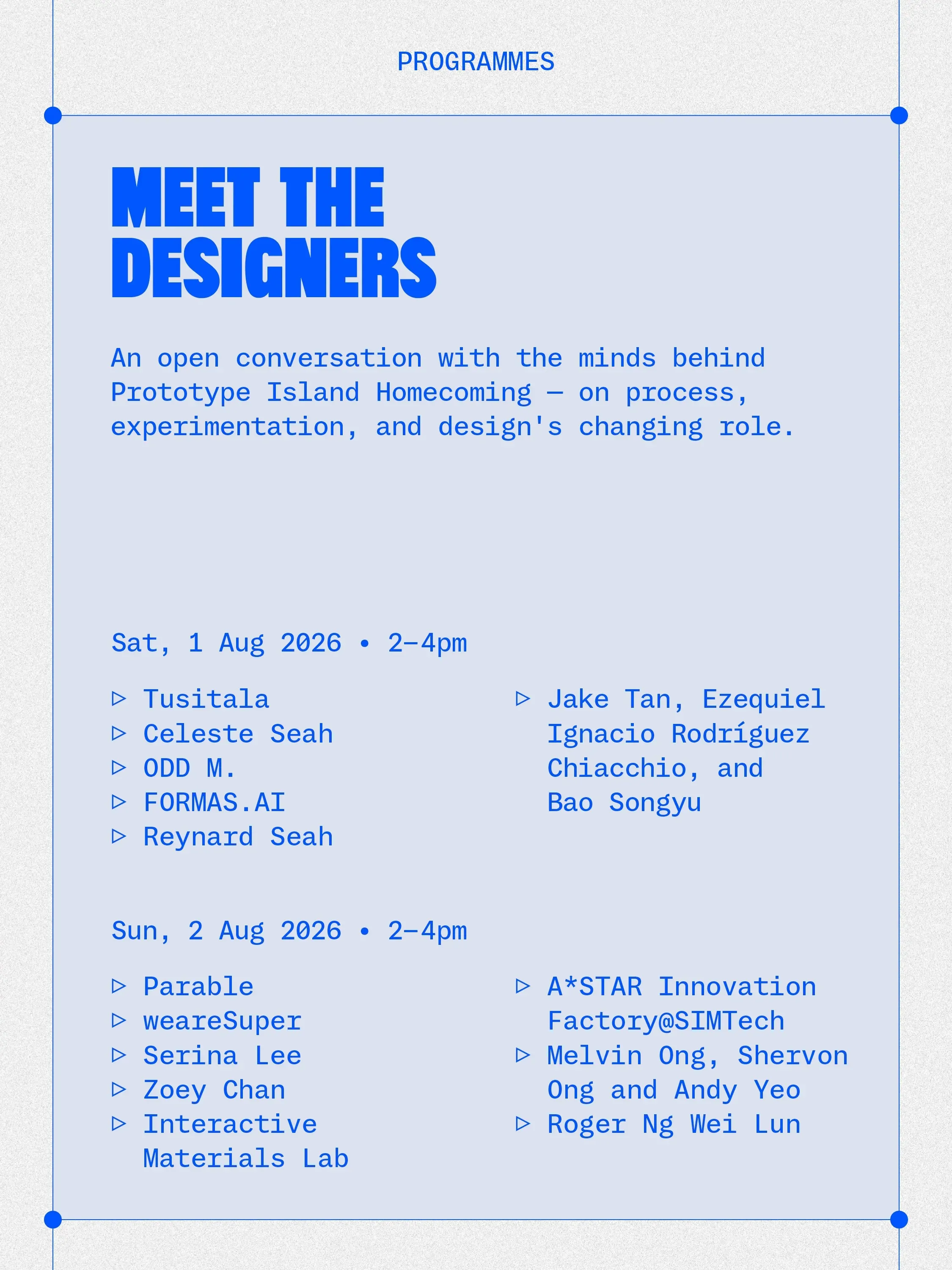 PROGRAMMES

MEET THE DESIGNERS

An open conversation with the minds behind Prototype Island Homecoming — on process, experimentation, and design's changing role.

Sat, 1 Aug 2026 • 2–4pm

▷ Tusitala
▷ Celeste Seah
▷ ODD M.
▷ FORMAS.AI
▷ Reynard Seah

▷ Jake Tan, Ezequiel Ignacio Rodríguez Chiacchio, and Bao Songyu

Sun, 2 Aug 2026 • 2–4pm

▷ Parable
▷ weareSuper
▷ Serina Lee
▷ Zoey Chan
▷ Interactive Materials Lab

▷ A*STAR Innovation Factory@SIMTech
▷ Melvin Ong, Shervon Ong and Andy Yeo
▷ Roger Ng Wei Lun